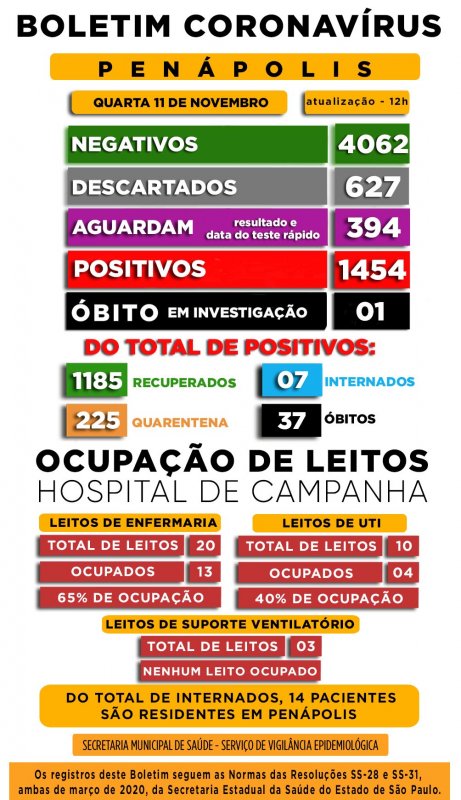 BOLETIM CORONAVÍRUS

PENÁPOLIS

QUARTA 11 DE NOVEMBRO

atualização - 12h

NEGATIVOS 4062

DESCARTADOS 627

AGUARDAM resultado e data do teste rápido 394

POSITIVOS 1454

ÓBITO EM INVESTIGAÇÃO 01

DO TOTAL DE POSITIVOS:

1185 RECUPERADOS

07 INTERNADOS

225 QUARENTENA

37 ÓBITOS

OCUPAÇÃO DE LEITOS
HOSPITAL DE CAMPANHA

LEITOS DE ENFERMARIA

TOTAL DE LEITOS 20

OCUPADOS 13

65% DE OCUPAÇÃO

LEITOS DE UTI

TOTAL DE LEITOS 10

OCUPADOS 04

40% DE OCUPAÇÃO

LEITOS DE SUPORTE VENTILATÓRIO

TOTAL DE LEITOS 03

NENHUM LEITO OCUPADO

DO TOTAL DE INTERNADOS, 14 PACIENTES SÃO RESIDENTES EM PENÁPOLIS

SECRETARIA MUNICIPAL DE SAÚDE - SERVIÇO DE VIGILÂNCIA EPIDEMIOLÓGICA

Os registros deste Boletim seguem as Normas das Resoluções SS-28 e SS-31, ambas de março de 2020, da Secretaria Estadual da Saúde do Estado de São Paulo.